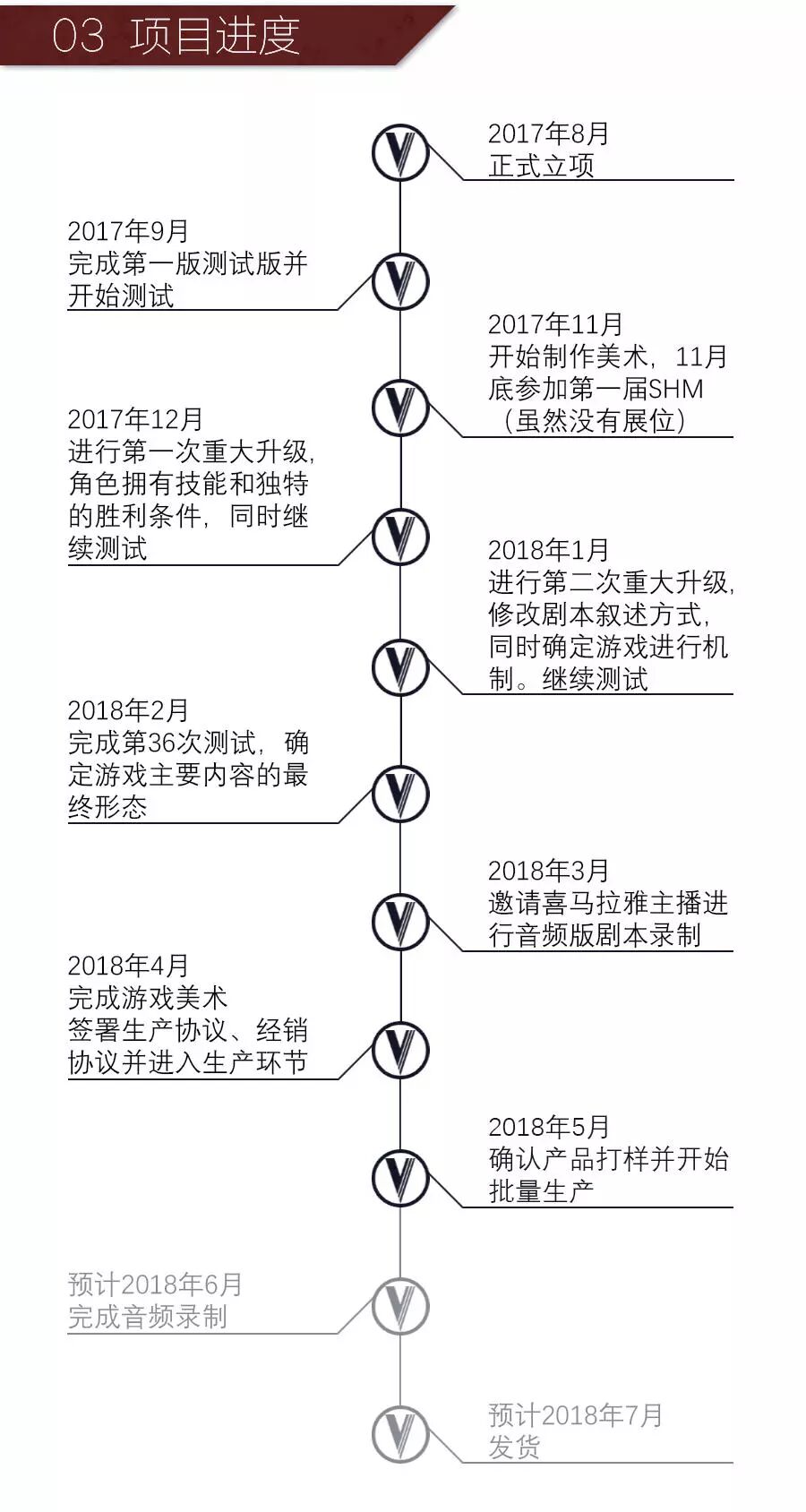 03 项目进度

2017年8月
正式立项

2017年9月
完成第一版测试版并开始测试

2017年11月
开始制作美术，11月底参加第一届SHM（虽然没有展位）

2017年12月
进行第一次重大升级，角色拥有技能和独特的胜利条件，同时继续测试

2018年1月
进行第二次重大升级，修改剧本叙述方式，同时确定游戏进行机制。继续测试

2018年2月
完成第36次测试，确定游戏主要内容的最终形态

2018年3月
邀请喜马拉雅主播进行音频版剧本录制

2018年4月
完成游戏美术
签署生产协议、经销协议并进入生产环节

2018年5月
确认产品打样并开始批量生产

预计2018年6月
完成音频录制

预计2018年7月
发货